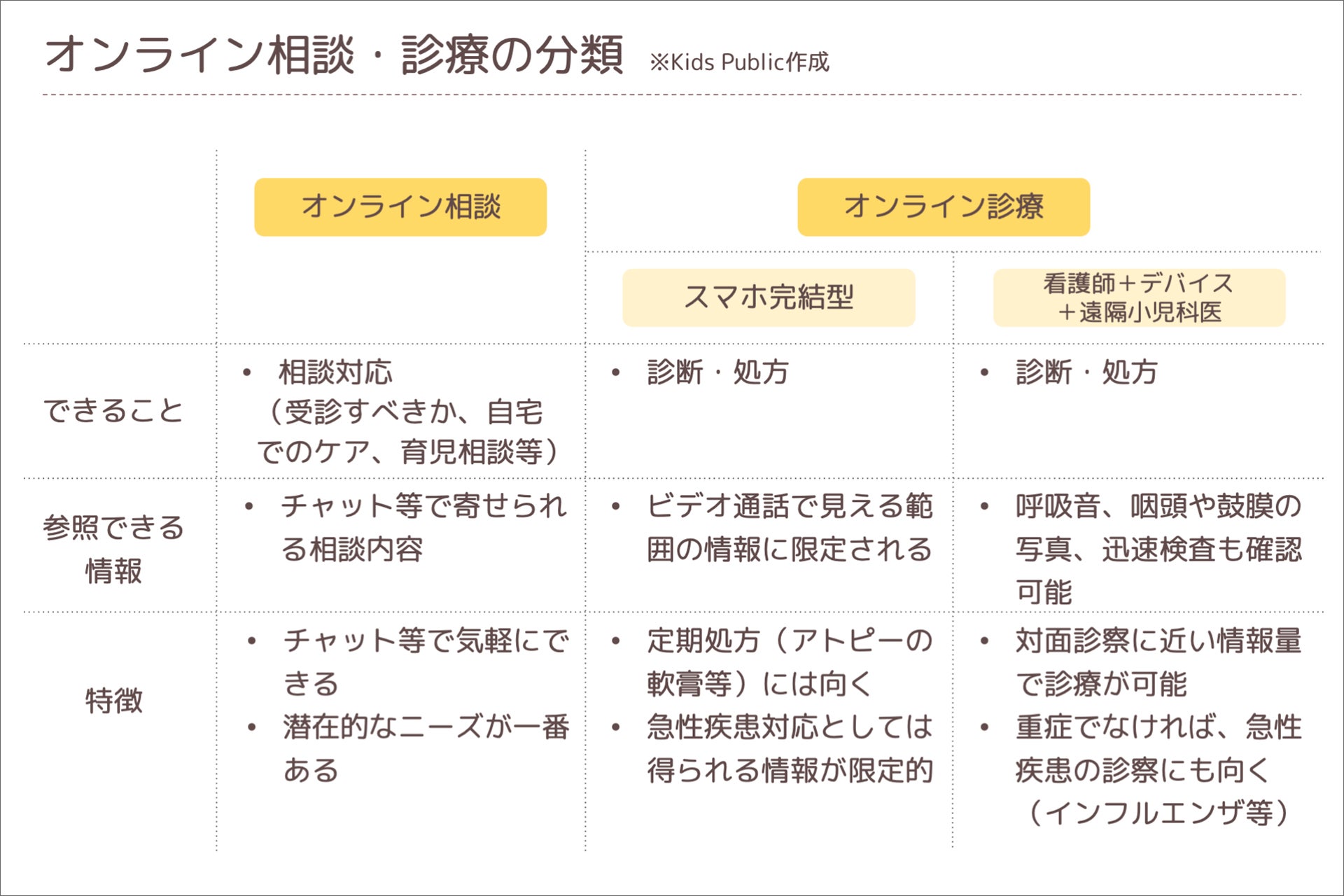 オンライン相談・診療の分類 ※Kids Public作成

| | オンライン相談 | オンライン診療 | |
|---|---|---|---|
| | | スマホ完結型 | 看護師＋デバイス＋遠隔小児科医 |
| できること | • 相談対応（受診すべきか、自宅でのケア、育児相談等） | • 診断・処方 | • 診断・処方 |
| 参照できる情報 | • チャット等で寄せられる相談内容 | • ビデオ通話で見える範囲の情報に限定される | • 呼吸音、咽頭や鼓膜の写真、迅速検査も確認可能 |
| 特徴 | • チャット等で気軽にできる • 潜在的なニーズが一番ある | • 定期処方（アトピーの軟膏等）には向く • 急性疾患対応としては得られる情報が限定的 | • 対面診察に近い情報量で診療が可能 • 重症でなければ、急性疾患の診察にも向く（インフルエンザ等） |